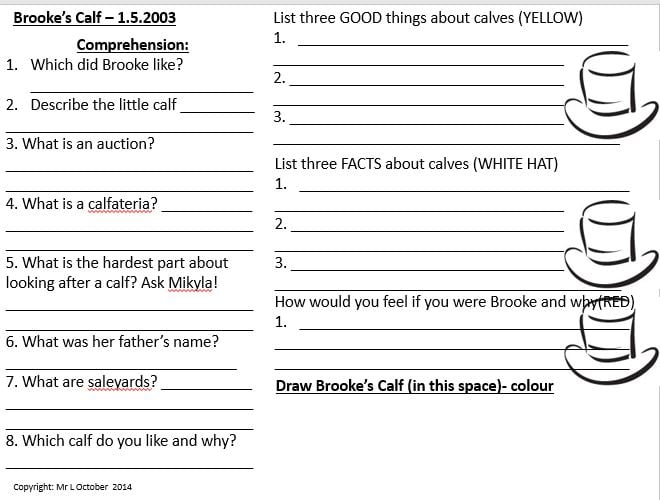 Brooke's Calf – 1.5.2003

Comprehension:

1. Which did Brooke like?

2. Describe the little calf

3. What is an auction?

4. What is a calfateria?

5. What is the hardest part about looking after a calf? Ask Mikyla!

6. What was her father's name?

7. What are saleyards?

8. Which calf do you like and why?

Copyright: Mr L October 2014

List three GOOD things about calves (YELLOW)

1.

2.

3.

List three FACTS about calves (WHITE HAT)

1.

2.

3.

How would you feel if you were Brooke and why(RED)

1.

Draw Brooke's Calf (in this space)- colour